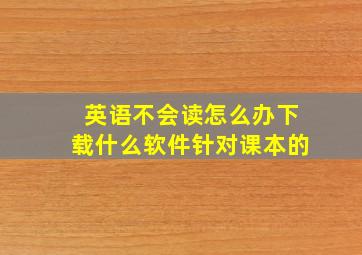 英语不会读怎么办下载什么软件针对课本的